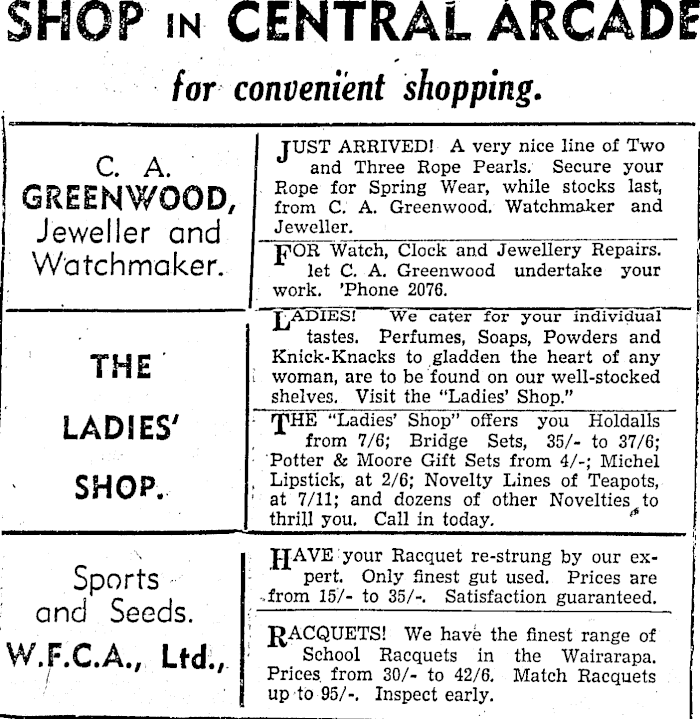 SHOP IN CENTRAL ARCADE

for convenient shopping.

C. A. GREENWOOD, Jeweller and Watchmaker.

JUST ARRIVED! A very nice line of Two and Three Rope Pearls. Secure your Rope for Spring Wear, while stocks last, from C. A. Greenwood. Watchmaker and Jeweller.

FOR Watch, Clock and Jewellery Repairs. let C. A. Greenwood undertake your work. 'Phone 2076.

THE LADIES' SHOP.

LADIES! We cater for your individual tastes. Perfumes, Soaps, Powders and Knick-Knacks to gladden the heart of any woman, are to be found on our well-stocked shelves. Visit the "Ladies' Shop."

THE "Ladies' Shop" offers you Holdalls from 7/6; Bridge Sets, 35/- to 37/6; Potter & Moore Gift Sets from 4/-; Michel Lipstick, at 2/6; Novelty Lines of Teapots, at 7/11; and dozens of other Novelties to thrill you. Call in today.

Sports and Seeds. W.F.C.A., Ltd.,

HAVE your Racquet re-strung by our expert. Only finest gut used. Prices are from 15/- to 35/-. Satisfaction guaranteed.

RACQUETS! We have the finest range of School Racquets in the Wairarapa. Prices from 30/- to 42/6. Match Racquets up to 95/-. Inspect early.